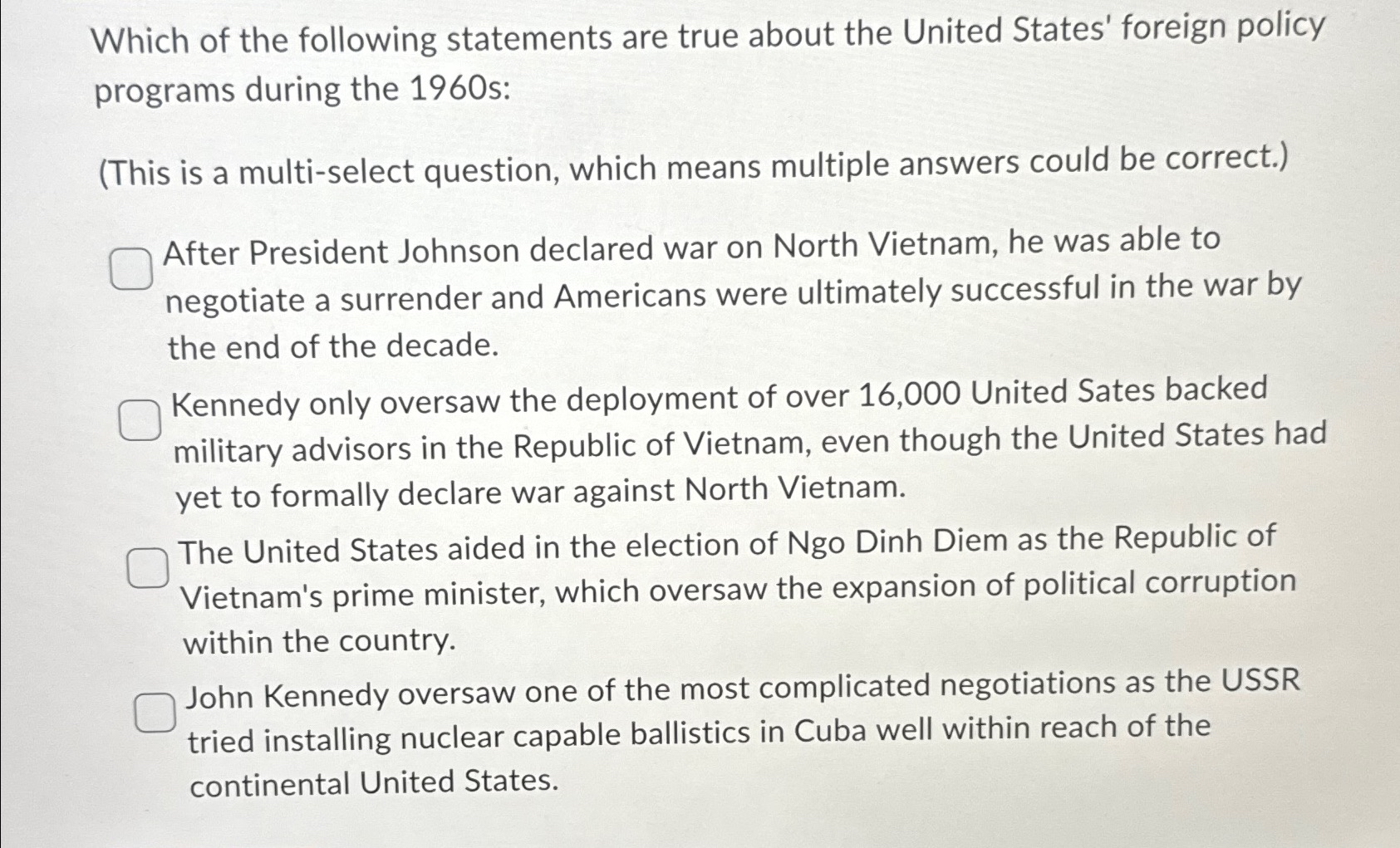 Which of the following statements are true about the United States' foreign policy programs during the 1960s:

(This is a multi-select question, which means multiple answers could be correct.)

After President Johnson declared war on North Vietnam, he was able to negotiate a surrender and Americans were ultimately successful in the war by the end of the decade.

Kennedy only oversaw the deployment of over 16,000 United Sates backed military advisors in the Republic of Vietnam, even though the United States had yet to formally declare war against North Vietnam.

The United States aided in the election of Ngo Dinh Diem as the Republic of Vietnam's prime minister, which oversaw the expansion of political corruption within the country.

John Kennedy oversaw one of the most complicated negotiations as the USSR tried installing nuclear capable ballistics in Cuba well within reach of the continental United States.